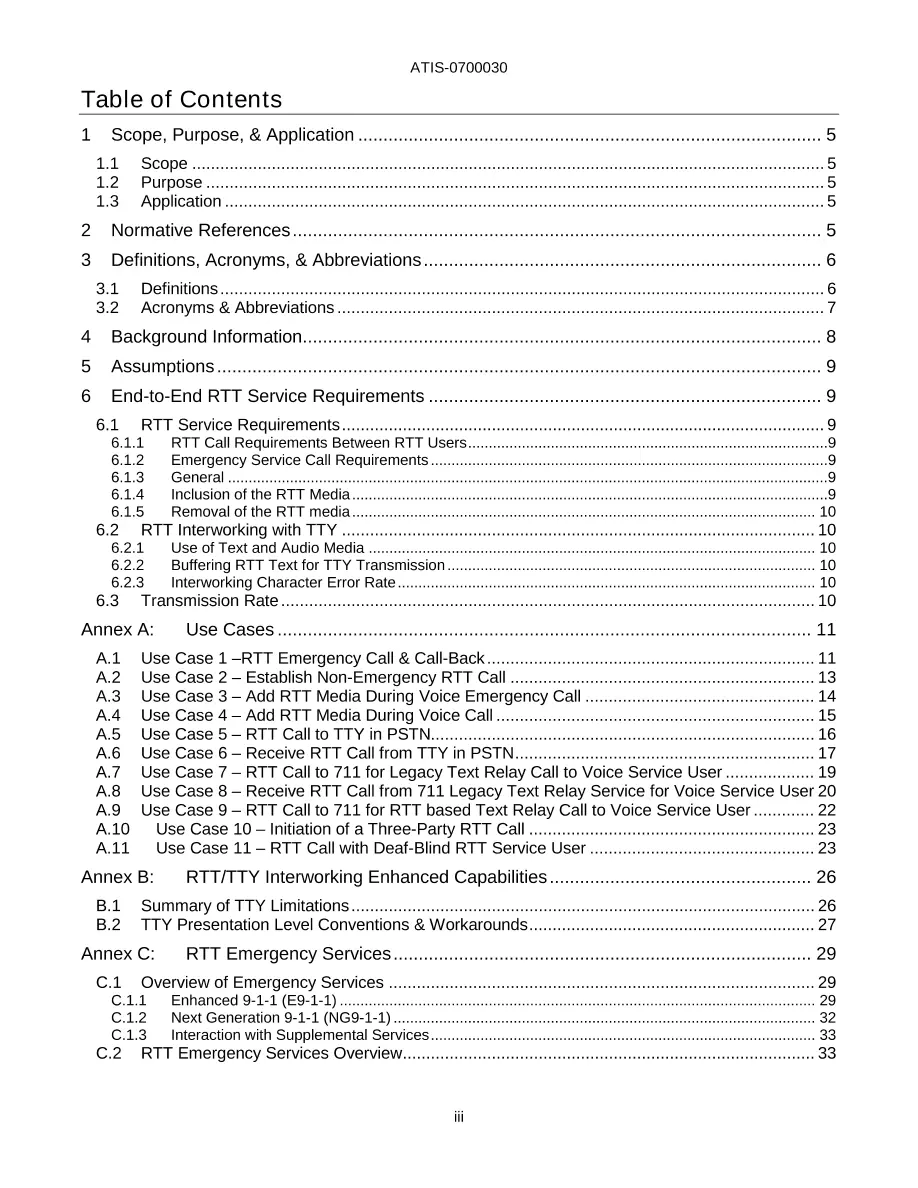 ATIS-0700030

Table of Contents

1 Scope, Purpose, & Application 5

1.1 Scope 5
1.2 Purpose 5
1.3 Application 5

2 Normative References 5

3 Definitions, Acronyms, & Abbreviations 6

3.1 Definitions 6
3.2 Acronyms & Abbreviations 7

4 Background Information 8

5 Assumptions 9

6 End-to-End RTT Service Requirements 9

6.1 RTT Service Requirements 9
6.1.1 RTT Call Requirements Between RTT Users 9
6.1.2 Emergency Service Call Requirements 9
6.1.3 General 9
6.1.4 Inclusion of the RTT Media 9
6.1.5 Removal of the RTT media 10
6.2 RTT Interworking with TTY 10
6.2.1 Use of Text and Audio Media 10
6.2.2 Buffering RTT Text for TTY Transmission 10
6.2.3 Interworking Character Error Rate 10
6.3 Transmission Rate 10

Annex A: Use Cases 11

A.1 Use Case 1 –RTT Emergency Call & Call-Back 11
A.2 Use Case 2 – Establish Non-Emergency RTT Call 13
A.3 Use Case 3 – Add RTT Media During Voice Emergency Call 14
A.4 Use Case 4 – Add RTT Media During Voice Call 15
A.5 Use Case 5 – RTT Call to TTY in PSTN 16
A.6 Use Case 6 – Receive RTT Call from TTY in PSTN 17
A.7 Use Case 7 – RTT Call to 711 for Legacy Text Relay Call to Voice Service User 19
A.8 Use Case 8 – Receive RTT Call from 711 Legacy Text Relay Service for Voice Service User 20
A.9 Use Case 9 – RTT Call to 711 for RTT based Text Relay Call to Voice Service User 22
A.10 Use Case 10 – Initiation of a Three-Party RTT Call 23
A.11 Use Case 11 – RTT Call with Deaf-Blind RTT Service User 23

Annex B: RTT/TTY Interworking Enhanced Capabilities 26

B.1 Summary of TTY Limitations 26
B.2 TTY Presentation Level Conventions & Workarounds 27

Annex C: RTT Emergency Services 29

C.1 Overview of Emergency Services 29
C.1.1 Enhanced 9-1-1 (E9-1-1) 29
C.1.2 Next Generation 9-1-1 (NG9-1-1) 32
C.1.3 Interaction with Supplemental Services 33
C.2 RTT Emergency Services Overview 33

iii